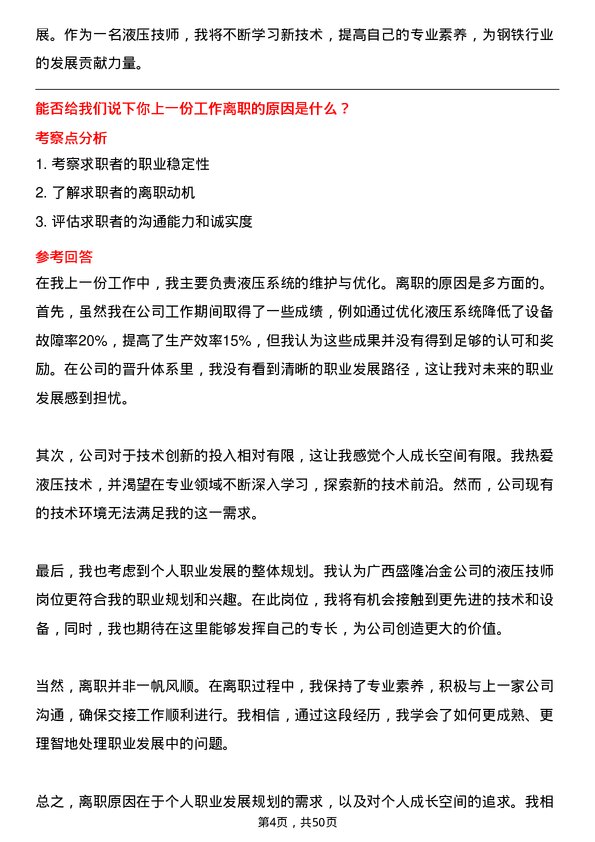 展。作为一名液压技师，我将不断学习新技术，提高自己的专业素养，为钢铁行业的发展贡献力量。

能否给我们说下你上一份工作离职的原因是什么？

考察点分析

1. 考察求职者的职业稳定性

2. 了解求职者的离职动机

3. 评估求职者的沟通能力和诚实度

参考回答

在我上一份工作中，我主要负责液压系统的维护与优化。离职的原因是多方面的。首先，虽然我在公司工作期间取得了一些成绩，例如通过优化液压系统降低了设备故障率20%，提高了生产效率15%，但我认为这些成果并没有得到足够的认可和奖励。在公司的晋升体系里，我没有看到清晰的职业发展路径，这让我对未来的职业发展感到担忧。

其次，公司对于技术创新的投入相对有限，这让我感觉个人成长空间有限。我热爱液压技术，并渴望在专业领域不断深入学习，探索新的技术前沿。然而，公司现有的技术环境无法满足我的这一需求。

最后，我也考虑到个人职业发展的整体规划。我认为广西盛隆冶金公司的液压技师岗位更符合我的职业规划和兴趣。在此岗位，我将有机会接触到更先进的技术和设备，同时，我也期待在这里能够发挥自己的专长，为公司创造更大的价值。

当然，离职并非一帆风顺。在离职过程中，我保持了专业素养，积极与上一家公司沟通，确保交接工作顺利进行。我相信，通过这段经历，我学会了如何更成熟、更理智地处理职业发展中的问题。

总之，离职原因在于个人职业发展规划的需求，以及对个人成长空间的追求。我相

第4页，共50页